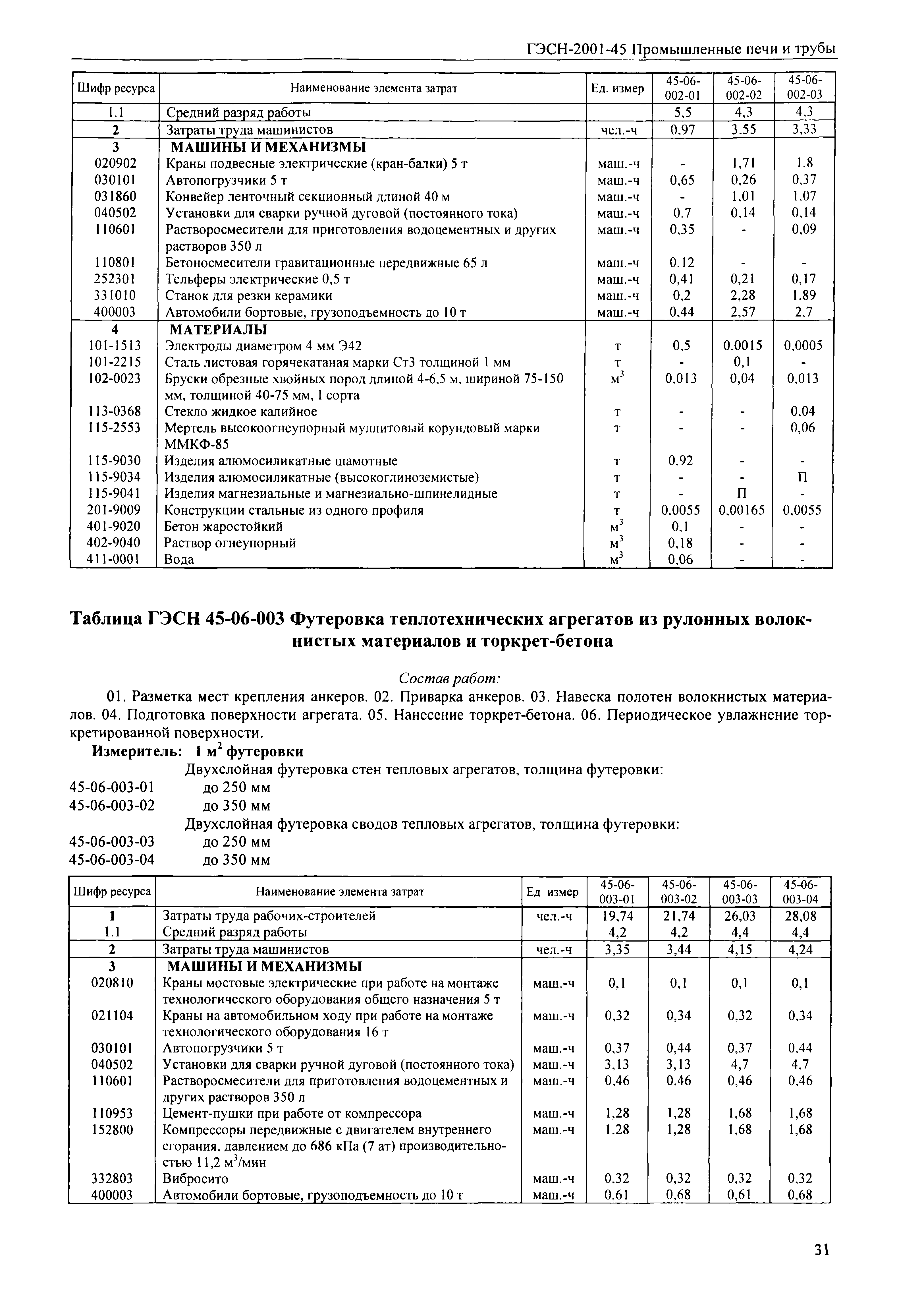 ГЭСН-2001-45 Промышленные печи и трубы

| Шифр ресурса | Наименование элемента затрат | Ед. измер | 45-06-002-01 | 45-06-002-02 | 45-06-002-03 |
|---|---|---|---|---|---|
| 1.1 | Средний разряд работы | | 5,5 | 4,3 | 4,3 |
| 2 | Затраты труда машинистов | чел.-ч | 0,97 | 3,55 | 3,33 |
| 3 | МАШИНЫ И МЕХАНИЗМЫ | | | | |
| 020902 | Краны подвесные электрические (кран-балки) 5 т | маш.-ч | - | 1,71 | 1,8 |
| 030101 | Автопогрузчики 5 т | маш.-ч | 0,65 | 0,26 | 0,37 |
| 031860 | Конвейер ленточный секционный длиной 40 м | маш.-ч | - | 1,01 | 1,07 |
| 040502 | Установки для сварки ручной дуговой (постоянного тока) | маш.-ч | 0,7 | 0,14 | 0,14 |
| 110601 | Растворосмесители для приготовления водоцементных и других растворов 350 л | маш.-ч | 0,35 | - | 0,09 |
| 110801 | Бетоносмесители гравитационные передвижные 65 л | маш.-ч | 0,12 | - | - |
| 252301 | Тельферы электрические 0,5 т | маш.-ч | 0,41 | 0,21 | 0,17 |
| 331010 | Станок для резки керамики | маш.-ч | 0,2 | 2,28 | 1,89 |
| 400003 | Автомобили бортовые, грузоподъемность до 10 т | маш.-ч | 0,44 | 2,57 | 2,7 |
| 4 | МАТЕРИАЛЫ | | | | |
| 101-1513 | Электроды диаметром 4 мм Э42 | т | 0,5 | 0,0015 | 0,0005 |
| 101-2215 | Сталь листовая горячекатаная марки Ст3 толщиной 1 мм | т | - | 0,1 | - |
| 102-0023 | Бруски обрезные хвойных пород длиной 4-6,5 м, шириной 75-150 мм, толщиной 40-75 мм, I сорта | $м^3$ | 0,013 | 0,04 | 0,013 |
| 113-0368 | Стекло жидкое калийное | т | - | - | 0,04 |
| 115-2553 | Мертель высокоогнеупорный муллитовый корундовый марки ММКФ-85 | т | - | - | 0,06 |
| 115-9030 | Изделия алюмосиликатные шамотные | т | 0,92 | - | - |
| 115-9034 | Изделия алюмосиликатные (высокоглиноземистые) | т | - | - | П |
| 115-9041 | Изделия магнезиальные и магнезиально-шпинелидные | т | - | П | - |
| 201-9009 | Конструкции стальные из одного профиля | т | 0,0055 | 0,00165 | 0,0055 |
| 401-9020 | Бетон жаростойкий | $м^3$ | 0,1 | - | - |
| 402-9040 | Раствор огнеупорный | $м^3$ | 0,18 | - | - |
| 411-0001 | Вода | $м^3$ | 0,06 | - | - |

Таблица ГЭСН 45-06-003 Футеровка теплотехнических агрегатов из рулонных волокнистых материалов и торкрет-бетона

Состав работ:

01. Разметка мест крепления анкеров. 02. Приварка анкеров. 03. Навеска полотен волокнистых материалов. 04. Подготовка поверхности агрегата. 05. Нанесение торкрет-бетона. 06. Периодическое увлажнение торкретированной поверхности.

Измеритель: 1 $м^2$ футеровки

Двухслойная футеровка стен тепловых агрегатов, толщина футеровки:
45-06-003-01 до 250 мм
45-06-003-02 до 350 мм
Двухслойная футеровка сводов тепловых агрегатов, толщина футеровки:
45-06-003-03 до 250 мм
45-06-003-04 до 350 мм

| Шифр ресурса | Наименование элемента затрат | Ед измер | 45-06-003-01 | 45-06-003-02 | 45-06-003-03 | 45-06-003-04 |
|---|---|---|---|---|---|---|
| 1 | Затраты труда рабочих-строителей | чел.-ч | 19,74 | 21,74 | 26,03 | 28,08 |
| 1.1 | Средний разряд работы | | 4,2 | 4,2 | 4,4 | 4,4 |
| 2 | Затраты труда машинистов | чел.-ч | 3,35 | 3,44 | 4,15 | 4,24 |
| 3 | МАШИНЫ И МЕХАНИЗМЫ | | | | | |
| 020810 | Краны мостовые электрические при работе на монтаже технологического оборудования общего назначения 5 т | маш.-ч | 0,1 | 0,1 | 0,1 | 0,1 |
| 021104 | Краны на автомобильном ходу при работе на монтаже технологического оборудования 16 т | маш.-ч | 0,32 | 0,34 | 0,32 | 0,34 |
| 030101 | Автопогрузчики 5 т | маш.-ч | 0,37 | 0,44 | 0,37 | 0,44 |
| 040502 | Установки для сварки ручной дуговой (постоянного тока) | маш.-ч | 3,13 | 3,13 | 4,7 | 4,7 |
| 110601 | Растворосмесители для приготовления водоцементных и других растворов 350 л | маш.-ч | 0,46 | 0,46 | 0,46 | 0,46 |
| 110953 | Цемент-пушки при работе от компрессора | маш.-ч | 1,28 | 1,28 | 1,68 | 1,68 |
| 152800 | Компрессоры передвижные с двигателем внутреннего сгорания, давлением до 686 кПа (7 ат) производительностью 11,2 $м^3$/мин | маш.-ч | 1,28 | 1,28 | 1,68 | 1,68 |
| 332803 | Вибросито | маш.-ч | 0,32 | 0,32 | 0,32 | 0,32 |
| 400003 | Автомобили бортовые, грузоподъемность до 10 т | маш.-ч | 0,61 | 0,68 | 0,61 | 0,68 |

31